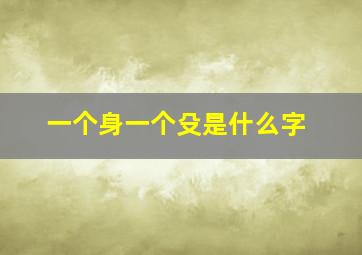 一个身一个殳是什么字